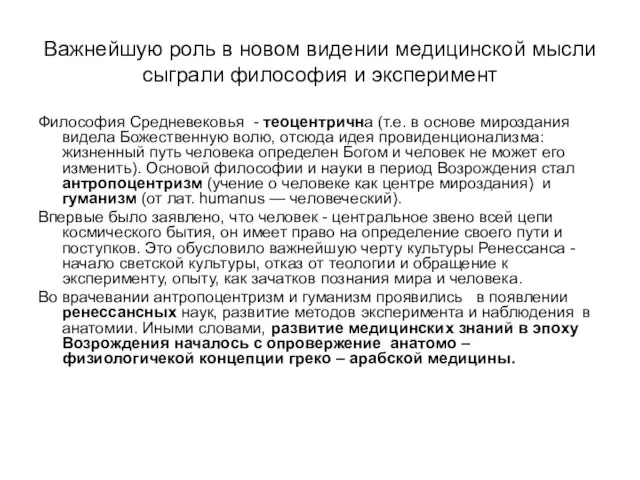 Важнейшую роль в новом видении медицинской мысли сыграли философия и эксперимент

Философия Средневековья - теоцентрична (т.е. в основе мироздания видела Божественную волю, отсюда идея провиденционализма: жизненный путь человека определен Богом и человек не может его изменить). Основой философии и науки в период Возрождения стал антропоцентризм (учение о человеке как центре мироздания) и гуманизм (от лат. humanus — человеческий).

Впервые было заявлено, что человек - центральное звено всей цепи космического бытия, он имеет право на определение своего пути и поступков. Это обусловило важнейшую черту культуры Ренессанса - начало светской культуры, отказ от теологии и обращение к эксперименту, опыту, как зачатков познания мира и человека.

Во врачевании антропоцентризм и гуманизм проявились в появлении ренессансных наук, развитие методов эксперимента и наблюдения в анатомии. Иными словами, развитие медицинских знаний в эпоху Возрождения началось с опровержение анатомо – физиологичекой концепции греко – арабской медицины.